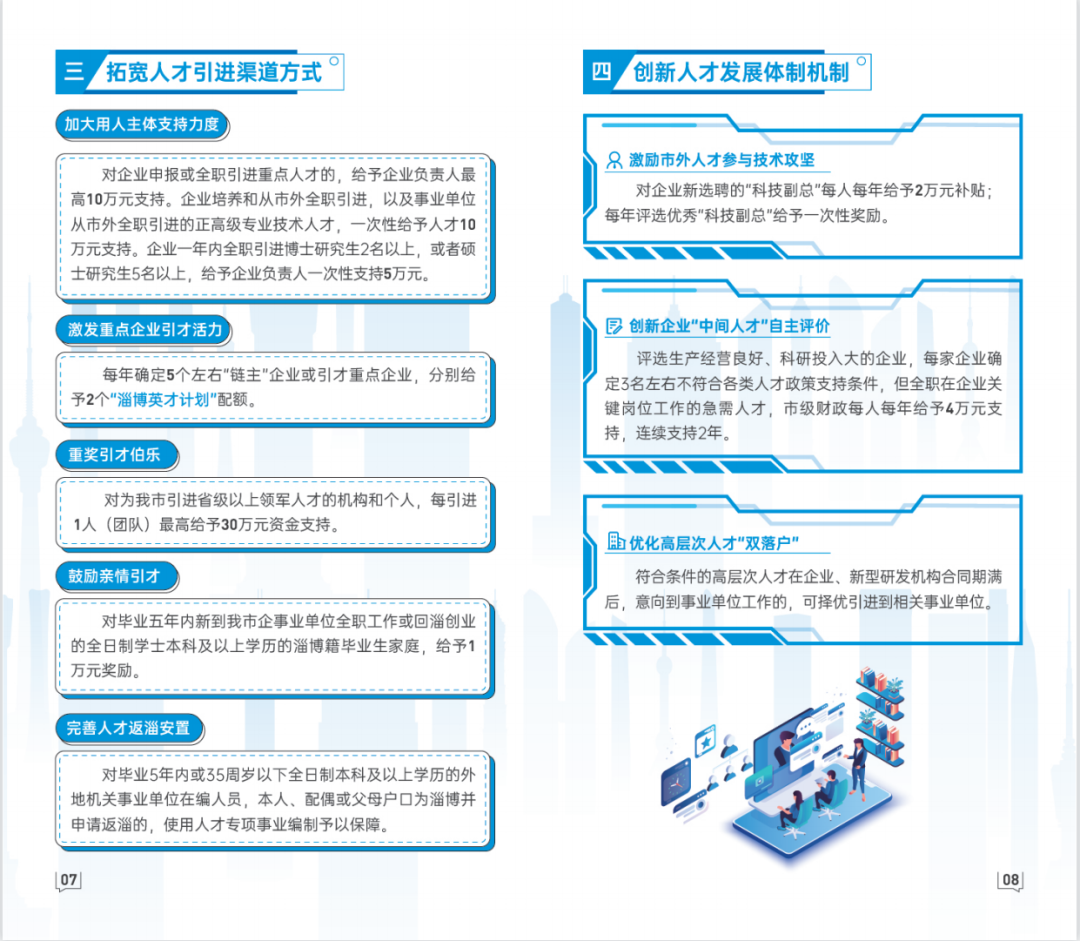 三 拓宽人才引进渠道方式

加大用人主体支持力度

对企业申报或全职引进重点人才的，给予企业负责人最高10万元支持。企业培养和从市外全职引进，以及事业单位从市外全职引进的正高级专业技术人才，一次性给予人才10万元支持。企业一年内全职引进博士研究生2名以上，或者硕士研究生5名以上，给予企业负责人一次性支持5万元。

激发重点企业引才活力

每年确定5个左右“链主”企业或引才重点企业，分别给予2个“淄博英才计划”配额。

重奖引才伯乐

对为我市引进省级以上领军人才的机构和个人，每引进1人（团队）最高给予30万元资金支持。

鼓励亲情引才

对毕业五年内新到我市企事业单位全职工作或回淄创业的全日制学士本科及以上学历的淄博籍毕业生家庭，给予1万元奖励。

完善人才返淄安置

对毕业5年内或35周岁以下全日制本科及以上学历的外地机关事业单位在编人员，本人、配偶或父母户口为淄博并申请返淄的，使用人才专项事业编制予以保障。

07

四 创新人才发展体制机制

激励市外人才参与技术攻坚

对企业新选聘的“科技副总”每人每年给予2万元补贴；每年评选优秀“科技副总”给予一次性奖励。

创新企业“中间人才”自主评价

评选生产经营良好、科研投入大的企业，每家企业确定3名左右不符合各类人才政策支持条件，但全职在企业关键岗位工作的急需人才，市级财政每人每年给予4万元支持，连续支持2年。

优化高层次人才“双落户”

符合条件的高层次人才在企业、新型研发机构合同期满后，意向到事业单位工作的，可择优引进到相关事业单位。

08